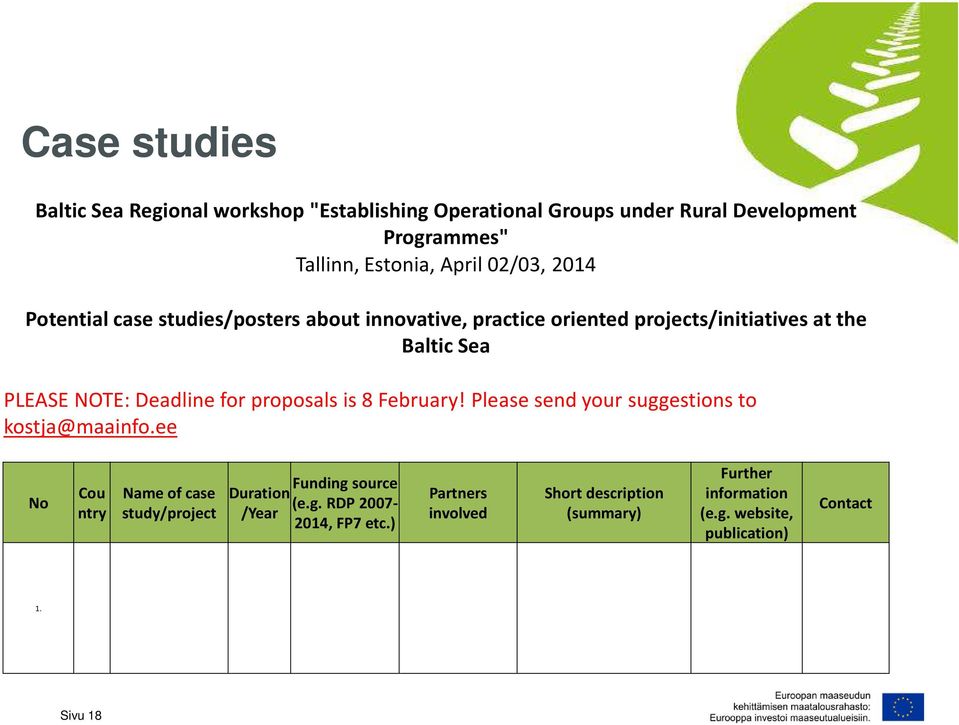 Case studies

Baltic Sea Regional workshop "Establishing Operational Groups under Rural Development Programmes"
Tallinn, Estonia, April 02/03, 2014

Potential case studies/posters about innovative, practice oriented projects/initiatives at the Baltic Sea

PLEASE NOTE: Deadline for proposals is 8 February! Please send your suggestions to kostja@maainfo.ee

| No | Country | Name of case study/project | Duration /Year | Funding source (e.g. RDP 2007-2014, FP7 etc.) | Partners involved | Short description (summary) | Further information (e.g. website, publication) | Contact |
|---|---|---|---|---|---|---|---|---|
| 1. | | | | | | | | |

Sivu 18

Euroopan maaseudun kehittämisen maatalousrahasto: Eurooppa investoi maaseutualueisiin.